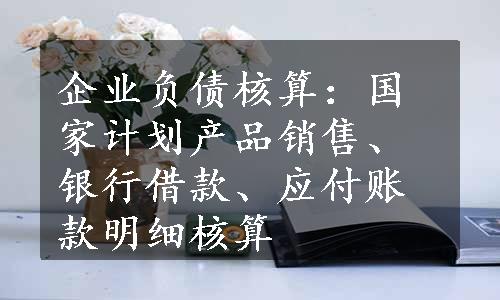 企业负债核算：国家计划产品销售、银行借款、应付账款明细核算